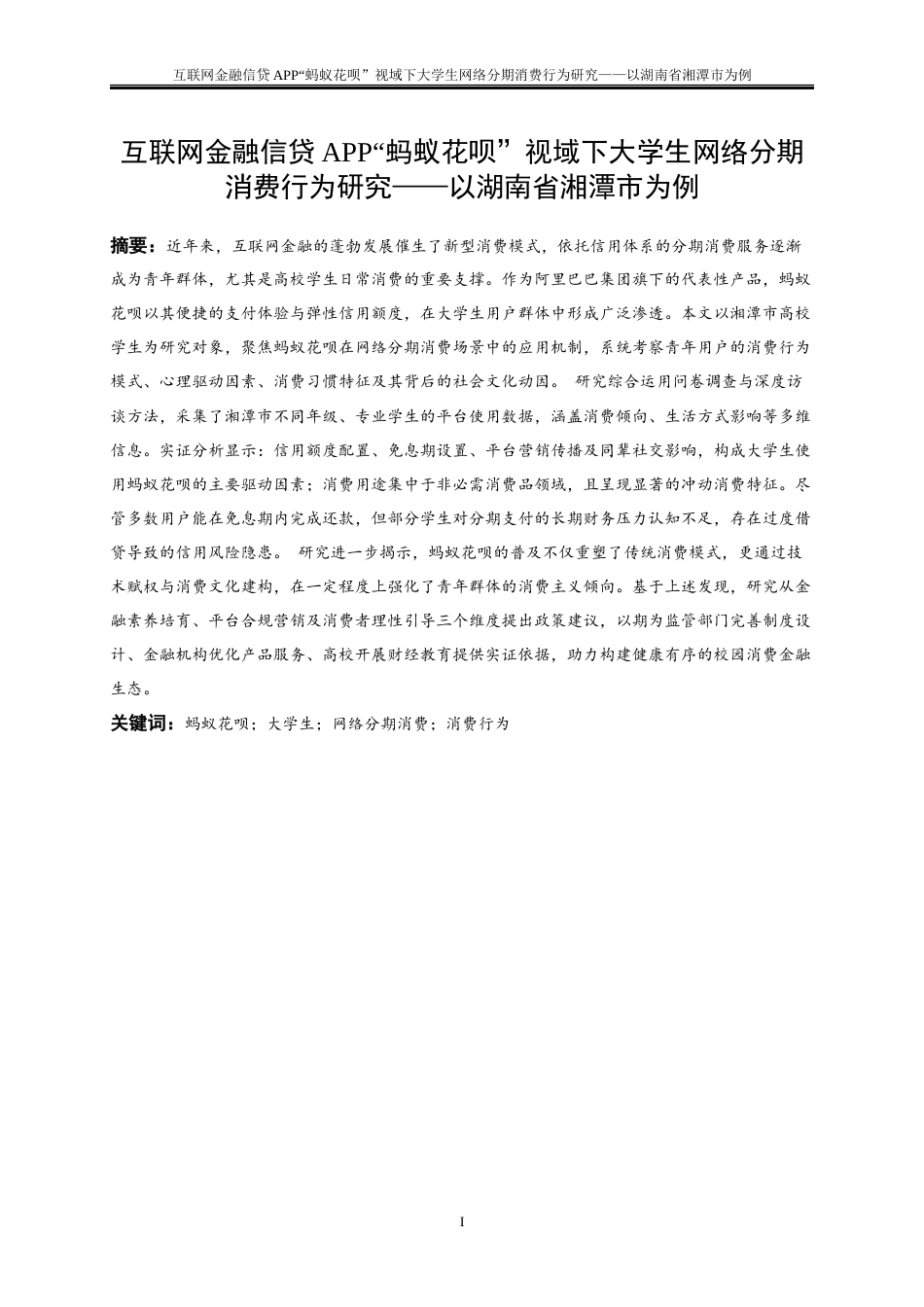 互联网金融信贷 APP“蚂蚁花呗”视域下大学生网络分期消费行为研究——以湖南省湘潭市为例

互联网金融信贷 APP“蚂蚁花呗”视域下大学生网络分期消费行为研究——以湖南省湘潭市为例

摘要：近年来，互联网金融的蓬勃发展催生了新型消费模式，依托信用体系的分期消费服务逐渐成为青年群体，尤其是高校学生日常消费的重要支撑。作为阿里巴巴集团旗下的代表性产品，蚂蚁花呗以其便捷的支付体验与弹性信用额度，在大学生用户群体中形成广泛渗透。本文以湘潭市高校学生为研究对象，聚焦蚂蚁花呗在网络分期消费场景中的应用机制，系统考察青年用户的消费行为模式、心理驱动因素、消费习惯特征及其背后的社会文化动因。 研究综合运用问卷调查与深度访谈方法，采集了湘潭市不同年级、专业学生的平台使用数据，涵盖消费倾向、生活方式影响等多维信息。实证分析显示：信用额度配置、免息期设置、平台营销传播及同辈社交影响，构成大学生使用蚂蚁花呗的主要驱动因素；消费用途集中于非必需消费品领域，且呈现显著的冲动消费特征。尽管多数用户能在免息期内完成还款，但部分学生对分期支付的长期财务压力认知不足，存在过度借贷导致的信用风险隐患。 研究进一步揭示，蚂蚁花呗的普及不仅重塑了传统消费模式，更通过技术赋权与消费文化建构，在一定程度上强化了青年群体的消费主义倾向。基于上述发现，研究从金融素养培育、平台合规营销及消费者理性引导三个维度提出政策建议，以期为监管部门完善制度设计、金融机构优化产品服务、高校开展财经教育提供实证依据，助力构建健康有序的校园消费金融生态。

关键词：蚂蚁花呗；大学生；网络分期消费；消费行为

I